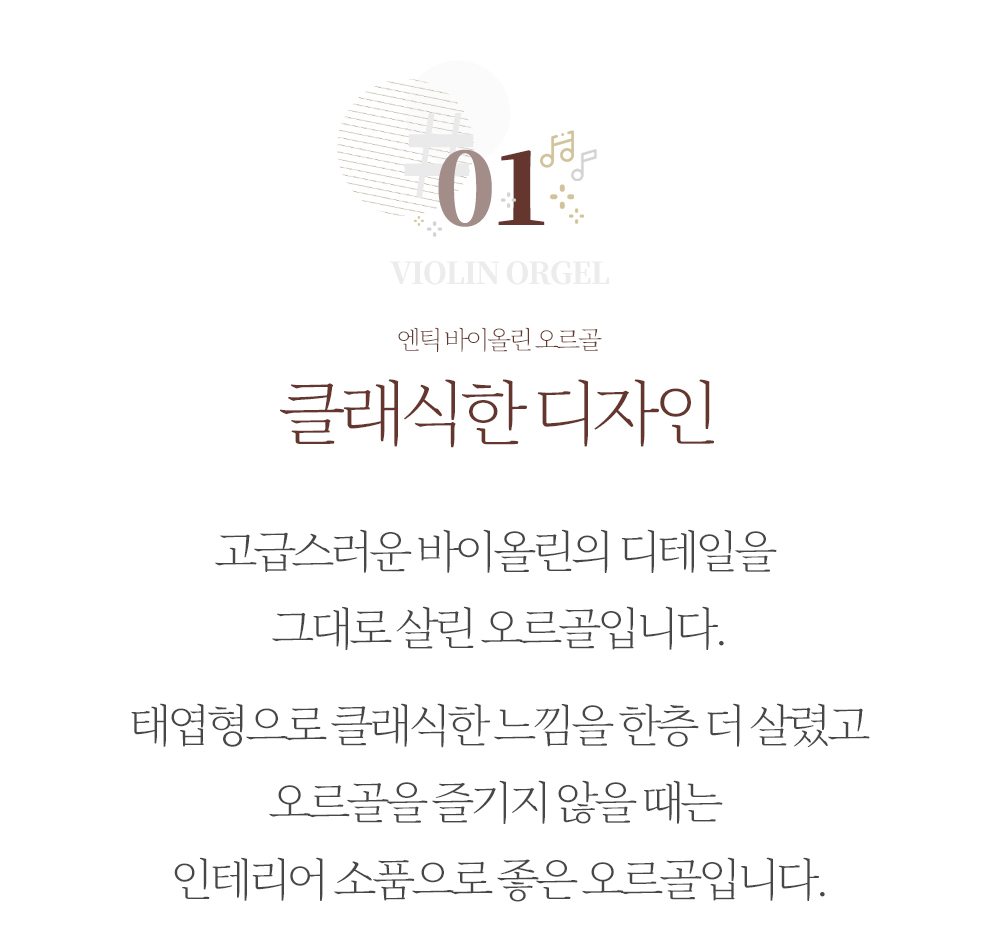 #01

VIOLIN ORGEL

엔틱 바이올린 오르골

클래식한 디자인

고급스러운 바이올린의 디테일을 그대로 살린 오르골입니다.

태엽형으로 클래식한 느낌을 한층 더 살렸고 오르골을 즐기지 않을 때는 인테리어 소품으로 좋은 오르골입니다.